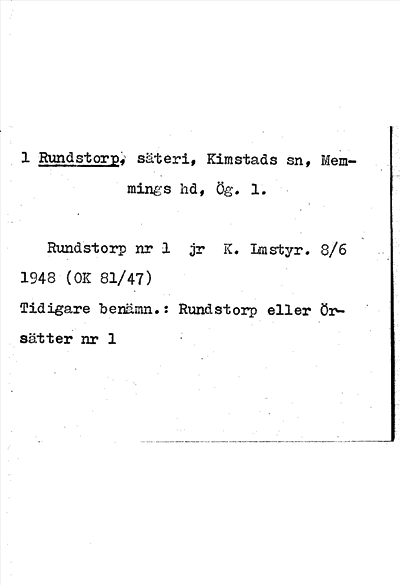 1 Rundstorp, säteri, Kimstads sn, Memmings hd, Ög. 1.

Rundstorp nr 1 jr K. Lmstyr. 8/6 1948 (OK 81/47)
Tidigare benämn.: Rundstorp eller Örsätter nr 1